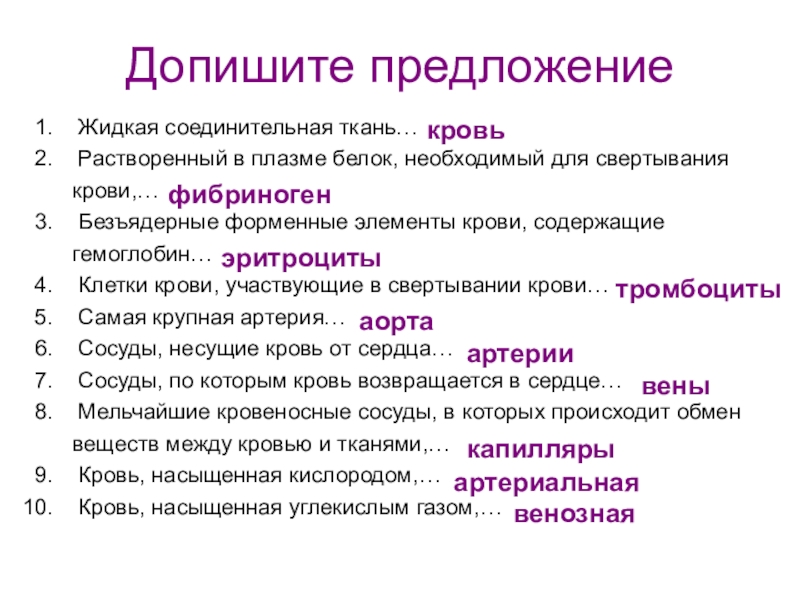 Допишите предложение

1. Жидкая соединительная ткань… кровь
2. Растворенный в плазме белок, необходимый для свертывания крови,… фибриноген
3. Безъядерные форменные элементы крови, содержащие гемоглобин… эритроциты
4. Клетки крови, участвующие в свертывании крови… тромбоциты
5. Самая крупная артерия… аорта
6. Сосуды, несущие кровь от сердца… артерии
7. Сосуды, по которым кровь возвращается в сердце… вены
8. Мельчайшие кровеносные сосуды, в которых происходит обмен веществ между кровью и тканями,… капилляры
9. Кровь, насыщенная кислородом,… артериальная
10. Кровь, насыщенная углекислым газом,… венозная